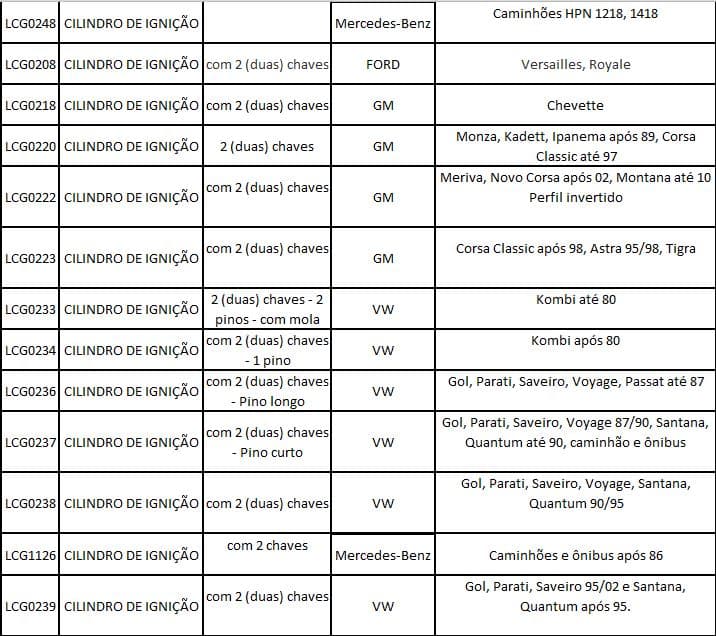 | | | | | |
|---|---|---|---|---|
| LCG0248 | CILINDRO DE IGNIÇÃO | | Mercedes-Benz | Caminhões HPN 1218, 1418 |
| LCG0208 | CILINDRO DE IGNIÇÃO | com 2 (duas) chaves | FORD | Versailles, Royale |
| LCG0218 | CILINDRO DE IGNIÇÃO | com 2 (duas) chaves | GM | Chevette |
| LCG0220 | CILINDRO DE IGNIÇÃO | 2 (duas) chaves | GM | Monza, Kadett, Ipanema após 89, Corsa Classic até 97 |
| LCG0222 | CILINDRO DE IGNIÇÃO | com 2 (duas) chaves | GM | Meriva, Novo Corsa após 02, Montana até 10 Perfil invertido |
| LCG0223 | CILINDRO DE IGNIÇÃO | com 2 (duas) chaves | GM | Corsa Classic após 98, Astra 95/98, Tigra |
| LCG0233 | CILINDRO DE IGNIÇÃO | 2 (duas) chaves - 2 pinos - com mola | VW | Kombi até 80 |
| LCG0234 | CILINDRO DE IGNIÇÃO | com 2 (duas) chaves - 1 pino | VW | Kombi após 80 |
| LCG0236 | CILINDRO DE IGNIÇÃO | com 2 (duas) chaves - Pino longo | VW | Gol, Parati, Saveiro, Voyage, Passat até 87 |
| LCG0237 | CILINDRO DE IGNIÇÃO | com 2 (duas) chaves - Pino curto | VW | Gol, Parati, Saveiro, Voyage 87/90, Santana, Quantum até 90, caminhão e ônibus |
| LCG0238 | CILINDRO DE IGNIÇÃO | com 2 (duas) chaves | VW | Gol, Parati, Saveiro, Voyage, Santana, Quantum 90/95 |
| LCG1126 | CILINDRO DE IGNIÇÃO | com 2 chaves | Mercedes-Benz | Caminhões e ônibus após 86 |
| LCG0239 | CILINDRO DE IGNIÇÃO | com 2 (duas) chaves | VW | Gol, Parati, Saveiro 95/02 e Santana, Quantum após 95. |